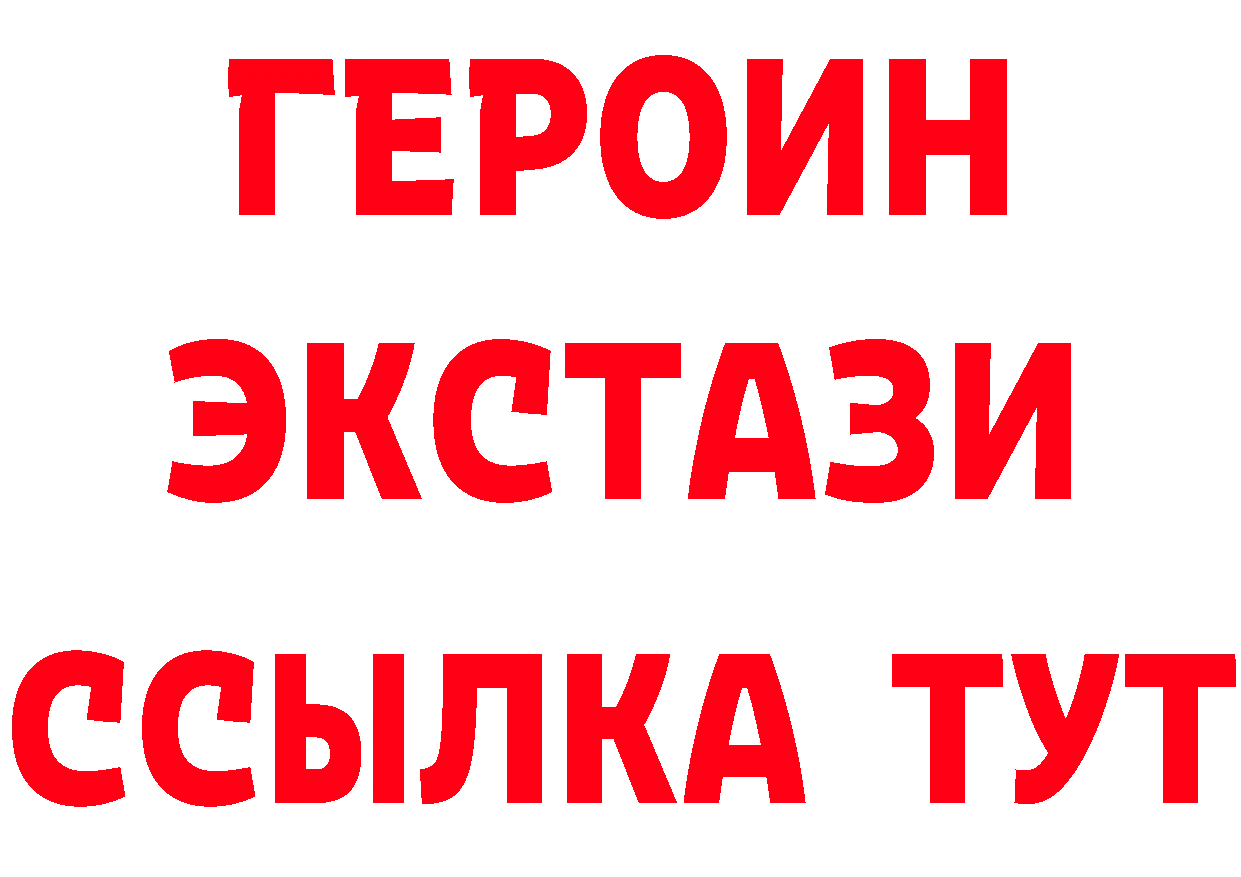 ГЕРОИН
ЭКСТАЗИ
ССЫЛКА ТУТ